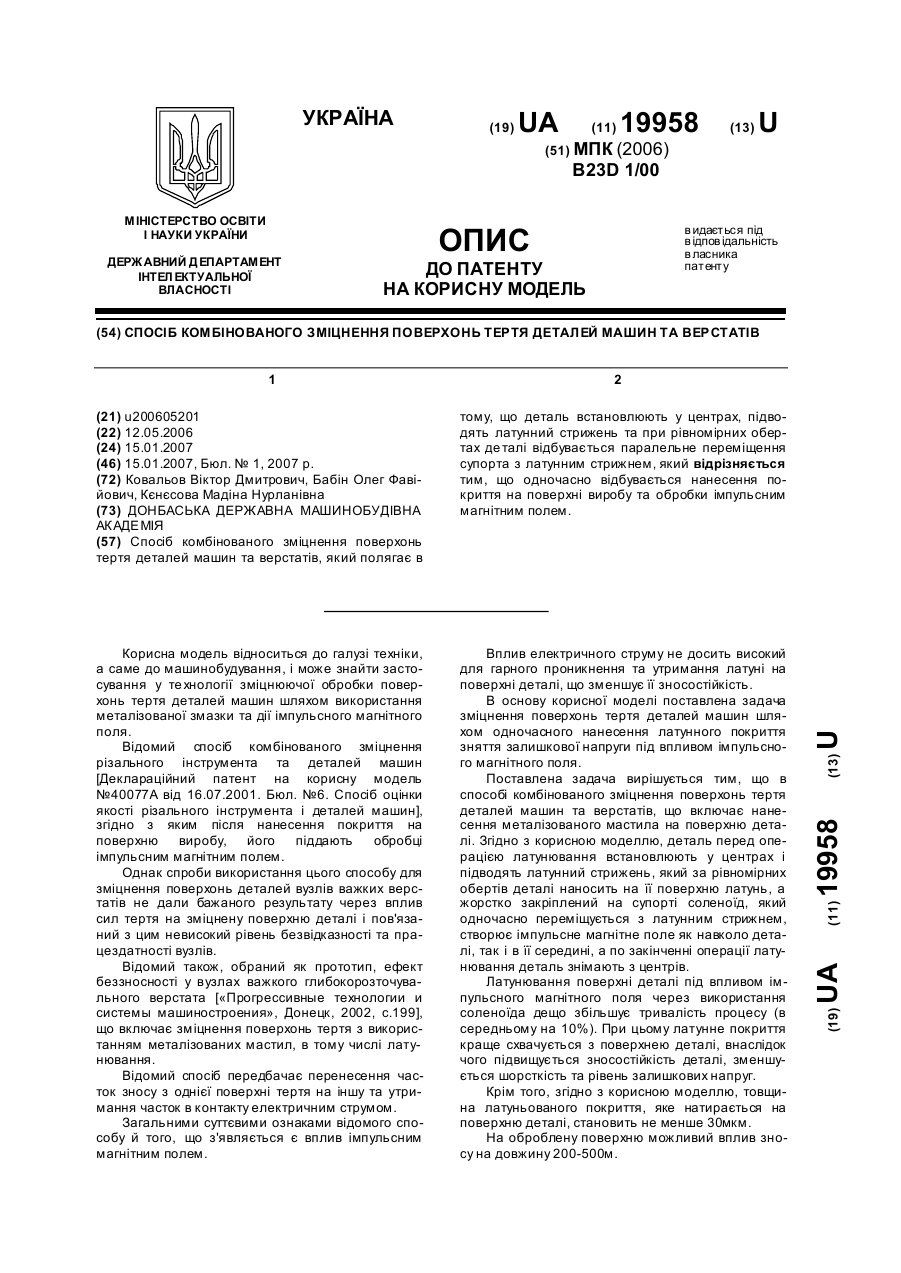 УКРАЇНА

(19) UA (11) 19958 (13) U

(51) МПК (2006)
B23D 1/00

МІНІСТЕРСТВО ОСВІТИ І НАУКИ УКРАЇНИ

ДЕРЖАВНИЙ ДЕПАРТАМЕНТ ІНТЕЛЕКТУАЛЬНОЇ ВЛАСНОСТІ

ОПИС
ДО ПАТЕНТУ
НА КОРИСНУ МОДЕЛЬ

видається під відповідальність власника патенту

(54) СПОСІБ КОМБІНОВАНОГО ЗМІЦНЕННЯ ПОВЕРХОНЬ ТЕРТЯ ДЕТАЛЕЙ МАШИН ТА ВЕРСТАТІВ

1

(21) u200605201
(22) 12.05.2006
(24) 15.01.2007
(46) 15.01.2007, Бюл. № 1, 2007 р.
(72) Ковальов Віктор Дмитрович, Бабін Олег Фавійович, Кенесова Мадіна Нурланівна
(73) ДОНБАСЬКА ДЕРЖАВНА МАШИНОБУДІВНА АКАДЕМІЯ
(57) Спосіб комбінованого зміцнення поверхонь тертя деталей машин та верстатів, який полягає в

2

тому, що деталь встановлюють у центрах, підводять латунний стрижень та при рівномірних обертах деталі відбувається паралельне переміщення супорта з латунним стрижнем, який відрізняється тим, що одночасно відбувається нанесення покриття на поверхні виробу та обробки імпульсним магнітним полем.

Корисна модель відноситься до галузі техніки, а саме до машинобудування, і може знайти застосування у технології зміцнюючої обробки поверхонь тертя деталей машин шляхом використання металізованої змазки та дії імпульсного магнітного поля.

Відомий спосіб комбінованого зміцнення різального інструмента та деталей машин [Деклараційний патент на корисну модель №40077А від 16.07.2001. Бюл. №6. Спосіб оцінки якості різального інструмента і деталей машин], згідно з яким після нанесення покриття на поверхню виробу, його піддають обробці імпульсним магнітним полем.

Однак спроби використання цього способу для зміцнення поверхонь деталей вузлів важких верстатів не дали бажаного результату через вплив сил тертя на зміцнену поверхню деталі і пов'язаний з цим невисокий рівень безвідказності та працездатності вузлів.

Відомий також, обраний як прототип, ефект беззносності у вузлах важкого глибокорозточувального верстата [«Прогрессивные технологии и системы машиностроения», Донецк, 2002, с.199], що включає зміцнення поверхонь тертя з використанням металізованих мастил, в тому числі латунювання.

Відомий спосіб передбачає перенесення часток зносу з однієї поверхні тертя на іншу та утримання часток в контакту електричним струмом.

Загальними суттєвими ознаками відомого способу й того, що з'являється є вплив імпульсним магнітним полем.

Вплив електричного струму не досить високий для гарного проникнення та утримання латуні на поверхні деталі, що зменшує її зносостійкість.

В основу корисної моделі поставлена задача зміцнення поверхонь тертя деталей машин шляхом одночасного нанесення латунного покриття зняття залишкової напруги під впливом імпульсного магнітного поля.

Поставлена задача вирішується тим, що в способі комбінованого зміцнення поверхонь тертя деталей машин та верстатів, що включає нанесення металізованого мастила на поверхню деталі. Згідно з корисною моделлю, деталь перед операцією латунювання встановлюють у центрах і підводять латунний стрижень, який за рівномірних обертів деталі наносить на її поверхню латунь, а жорстко закріплений на супорті соленоїд, який одночасно переміщується з латунним стрижнем, створює імпульсне магнітне поле як навколо деталі, так і в її середині, а по закінченні операції латунювання деталь знімають з центрів.

Латунювання поверхні деталі під впливом імпульсного магнітного поля через використання соленоїда дещо збільшує тривалість процесу (в середньому на 10%). При цьому латунне покриття краще схвачується з поверхнею деталі, внаслідок чого підвищується зносостійкість деталі, зменшується шорсткість та рівень залишкових напруг.

Крім того, згідно з корисною моделлю, товщина латуньованого покриття, яке натирається на поверхню деталі, становить не менше 30мкм.

На оброблену поверхню можливий вплив зносу на довжину 200-500м.

(19) UA (11) 19958 (13) U